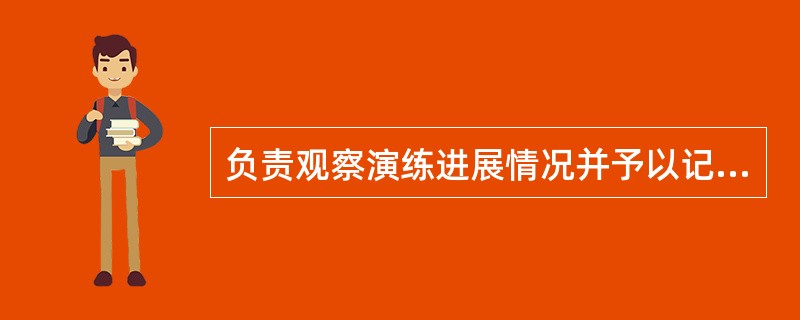 负责观察演练进展情况并予以记...